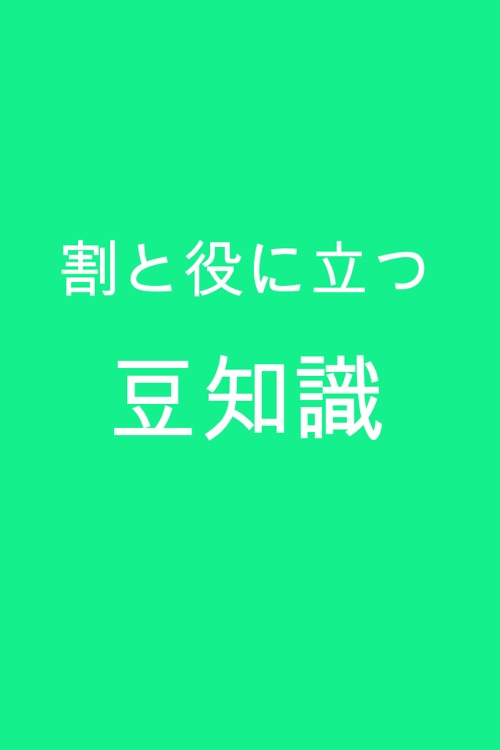 割と役に立つ

豆知識